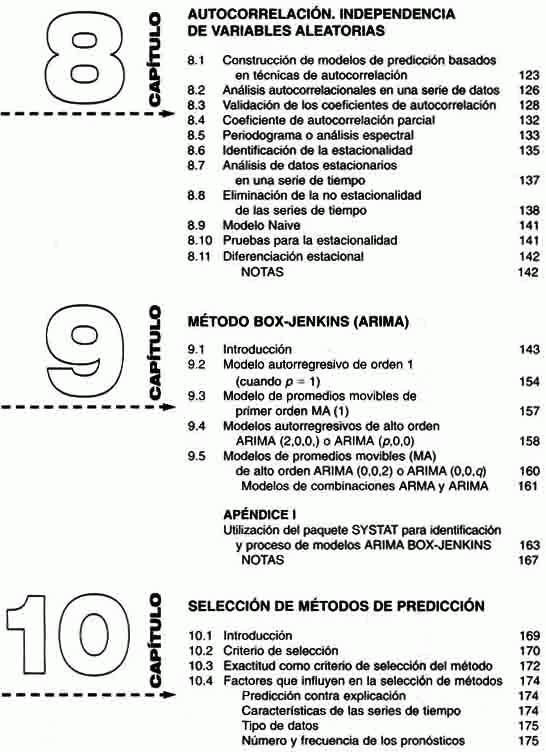 8 CAPÍTULO

AUTOCORRELACIÓN. INDEPENDENCIA DE VARIABLES ALEATORIAS

8.1 Construcción de modelos de predicción basados en técnicas de autocorrelación 123
8.2 Análisis autocorrelacionales en una serie de datos 126
8.3 Validación de los coeficientes de autocorrelación 128
8.4 Coeficiente de autocorrelación parcial 132
8.5 Periodograma o análisis espectral 133
8.6 Identificación de la estacionalidad 135
8.7 Análisis de datos estacionarios en una serie de tiempo 137
8.8 Eliminación de la no estacionalidad de las series de tiempo 138
8.9 Modelo Naive 141
8.10 Pruebas para la estacionalidad 141
8.11 Diferenciación estacional 142
NOTAS 142

9 CAPÍTULO

MÉTODO BOX-JENKINS (ARIMA)

9.1 Introducción 143
9.2 Modelo autorregresivo de orden 1 (cuando $p = 1$) 154
9.3 Modelo de promedios movibles de primer orden MA (1) 157
9.4 Modelos autorregresivos de alto orden ARIMA (2,0,0,) o ARIMA ($p$,0,0) 158
9.5 Modelos de promedios movibles (MA) de alto orden ARIMA (0,0,2) o ARIMA (0,0,$q$) 160
Modelos de combinaciones ARMA y ARIMA 161

APÉNDICE I
Utilización del paquete SYSTAT para identificación y proceso de modelos ARIMA BOX-JENKINS 163
NOTAS 167

10 CAPÍTULO

SELECCIÓN DE MÉTODOS DE PREDICCIÓN

10.1 Introducción 169
10.2 Criterio de selección 170
10.3 Exactitud como criterio de selección del método 172
10.4 Factores que influyen en la selección de métodos 174
Predicción contra explicación 174
Características de las series de tiempo 174
Tipo de datos 175
Número y frecuencia de los pronósticos 175